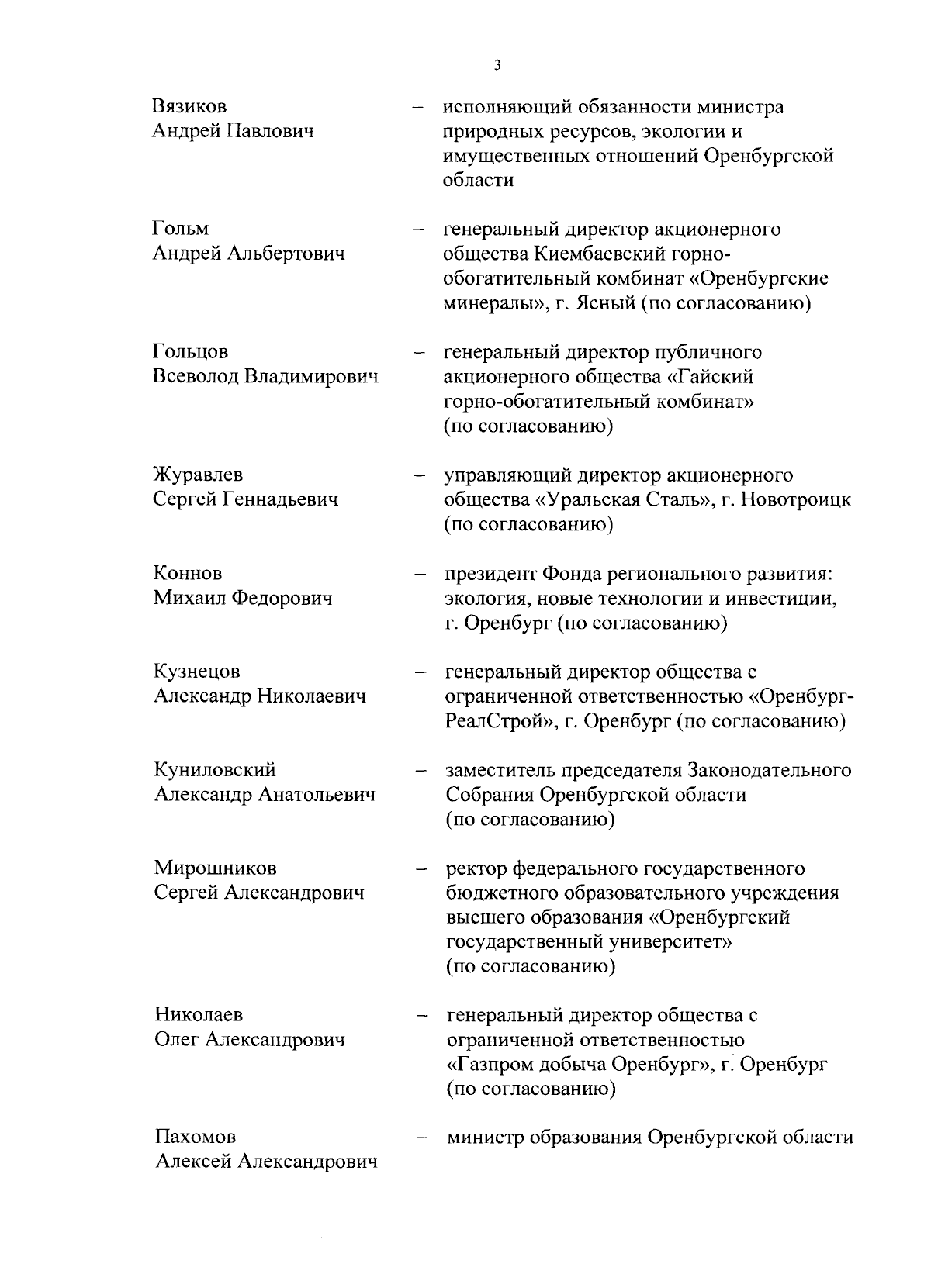 3

Вязиков Андрей Павлович – исполняющий обязанности министра природных ресурсов, экологии и имущественных отношений Оренбургской области

Гольм Андрей Альбертович – генеральный директор акционерного общества Киембаевский горно-обогатительный комбинат «Оренбургские минералы», г. Ясный (по согласованию)

Гольцов Всеволод Владимирович – генеральный директор публичного акционерного общества «Гайский горно-обогатительный комбинат» (по согласованию)

Журавлев Сергей Геннадьевич – управляющий директор акционерного общества «Уральская Сталь», г. Новотроицк (по согласованию)

Коннов Михаил Федорович – президент Фонда регионального развития: экология, новые технологии и инвестиции, г. Оренбург (по согласованию)

Кузнецов Александр Николаевич – генеральный директор общества с ограниченной ответственностью «Оренбург-РеалСтрой», г. Оренбург (по согласованию)

Куниловский Александр Анатольевич – заместитель председателя Законодательного Собрания Оренбургской области (по согласованию)

Мирошников Сергей Александрович – ректор федерального государственного бюджетного образовательного учреждения высшего образования «Оренбургский государственный университет» (по согласованию)

Николаев Олег Александрович – генеральный директор общества с ограниченной ответственностью «Газпром добыча Оренбург», г. Оренбург (по согласованию)

Пахомов Алексей Александрович – министр образования Оренбургской области